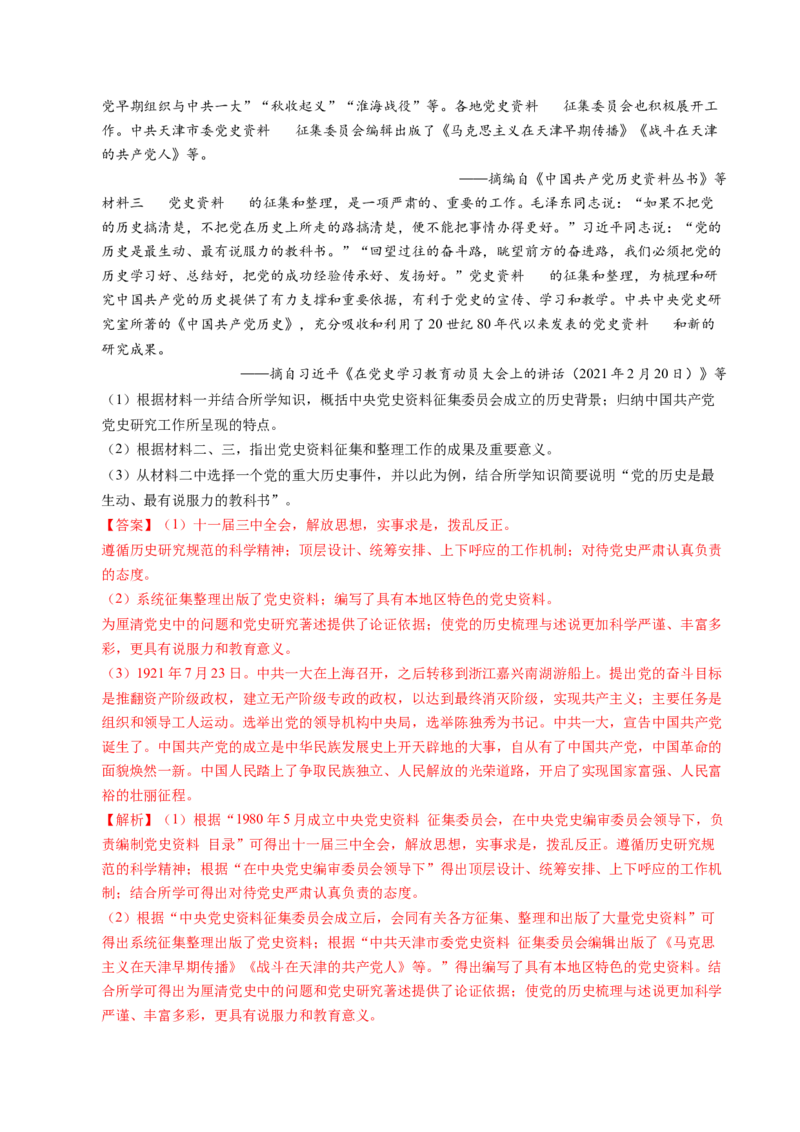 党早期组织与中共一大”“秋收起义”“淮海战役”等。各地党史资料 征集委员会也积极展开工作。中共天津市委党史资料 征集委员会编辑出版了《马克思主义在天津早期传播》《战斗在天津的共产党人》等。

——摘编自《中国共产党历史资料丛书》等

材料三 党史资料 的征集和整理，是一项严肃的、重要的工作。毛泽东同志说：“如果不把党的历史搞清楚，不把党在历史上所走的路搞清楚，便不能把事情办得更好。”习近平同志说：“党的历史是最生动、最有说服力的教科书。”“回望过往的奋斗路，眺望前方的奋进路，我们必须把党的历史学习好、总结好，把党的成功经验传承好、发扬好。”党史资料 的征集和整理，为梳理和研究中国共产党的历史提供了有力支撑和重要依据，有利于党史的宣传、学习和教学。中共中央党史研究室所著的《中国共产党历史》，充分吸收和利用了20世纪80年代以来发表的党史资料 和新的研究成果。

——摘自习近平《在党史学习教育动员大会上的讲话（2021年2月20日）》等

（1）根据材料一并结合所学知识，概括中央党史资料征集委员会成立的历史背景；归纳中国共产党党史研究工作所呈现的特点。

（2）根据材料二、三，指出党史资料征集和整理工作的成果及重要意义。

（3）从材料二中选择一个党的重大历史事件，并以此为例，结合所学知识简要说明“党的历史是最生动、最有说服力的教科书”。

【答案】（1）十一届三中全会，解放思想，实事求是，拨乱反正。

遵循历史研究规范的科学精神；顶层设计、统筹安排、上下呼应的工作机制；对待党史严肃认真负责的态度。

（2）系统征集整理出版了党史资料；编写了具有本地区特色的党史资料。

为厘清党史中的问题和党史研究著述提供了论证依据；使党的历史梳理与述说更加科学严谨、丰富多彩，更具有说服力和教育意义。

（3）1921年7月23日。中共一大在上海召开，之后转移到浙江嘉兴南湖游船上。提出党的奋斗目标是推翻资产阶级政权，建立无产阶级专政的政权，以达到最终消灭阶级，实现共产主义；主要任务是组织和领导工人运动。选举出党的领导机构中央局，选举陈独秀为书记。中共一大，宣告中国共产党诞生了。中国共产党的成立是中华民族发展史上开天辟地的大事，自从有了中国共产党，中国革命的面貌焕然一新。中国人民踏上了争取民族独立、人民解放的光荣道路，开启了实现国家富强、人民富裕的壮丽征程。

【解析】（1）根据“1980年5月成立中央党史资料 征集委员会，在中央党史编审委员会领导下，负责编制党史资料 目录”可得出十一届三中全会，解放思想，实事求是，拨乱反正。遵循历史研究规范的科学精神；根据“在中央党史编审委员会领导下”得出顶层设计、统筹安排、上下呼应的工作机制；结合所学可得出对待党史严肃认真负责的态度。

（2）根据“中央党史资料征集委员会成立后，会同有关各方征集、整理和出版了大量党史资料”可得出系统征集整理出版了党史资料；根据“中共天津市委党史资料 征集委员会编辑出版了《马克思主义在天津早期传播》《战斗在天津的共产党人》等。”得出编写了具有本地区特色的党史资料。结合所学可得出为厘清党史中的问题和党史研究著述提供了论证依据；使党的历史梳理与述说更加科学严谨、丰富多彩，更具有说服力和教育意义。